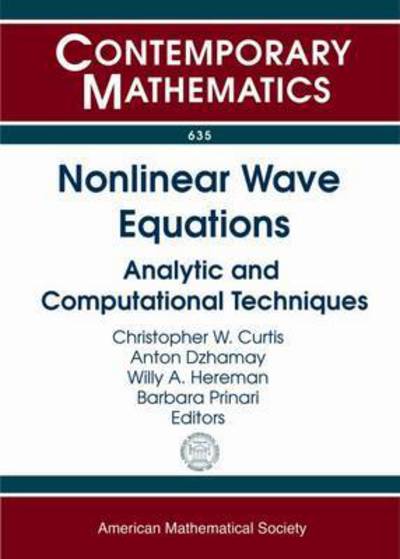 CONTEMPORARY MATHEMATICS

635

Nonlinear Wave Equations

Analytic and Computational Techniques

Christopher W. Curtis
Anton Dzhamay
Willy A. Hereman
Barbara Prinari
Editors

American Mathematical Society